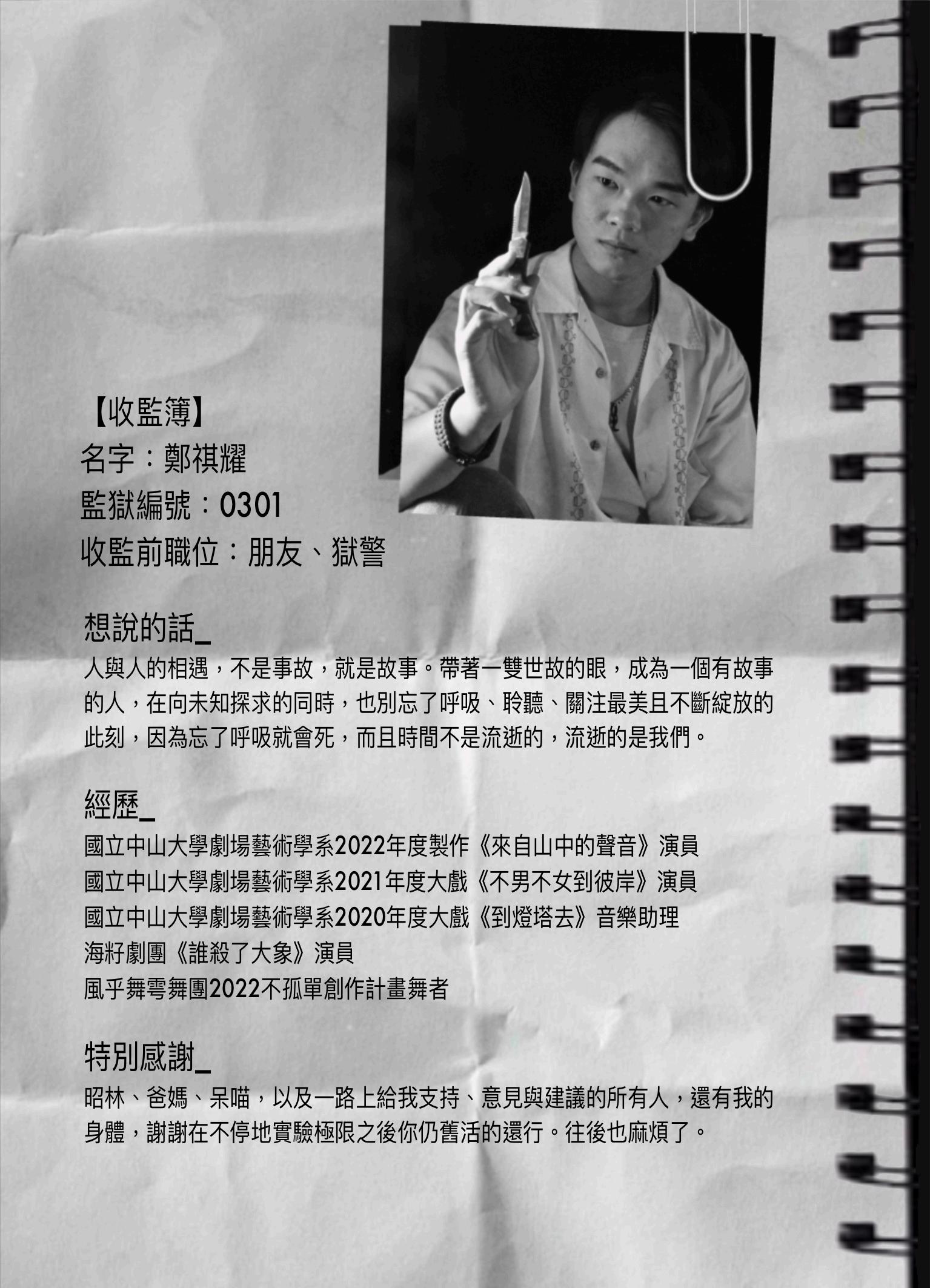 【收監簿】
名字：鄭祺耀
監獄編號：0301
收監前職位：朋友、獄警

想說的話_

人與人的相遇，不是事故，就是故事。帶著一雙世故的眼，成為一個有故事的人，在向未知探求的同時，也別忘了呼吸、聆聽、關注最美且不斷綻放的此刻，因為忘了呼吸就會死，而且時間不是流逝的，流逝的是我們。

經歷_

國立中山大學劇場藝術學系2022年度製作《來自山中的聲音》演員
國立中山大學劇場藝術學系2021年度大戲《不男不女到彼岸》演員
國立中山大學劇場藝術學系2020年度大戲《到燈塔去》音樂助理
海籽劇團《誰殺了大象》演員
風乎舞雩舞團2022不孤單創作計畫舞者

特別感謝_

昭林、爸媽、呆喵，以及一路上給我支持、意見與建議的所有人，還有我的身體，謝謝在不停地實驗極限之後你仍舊活的還行。往後也麻煩了。